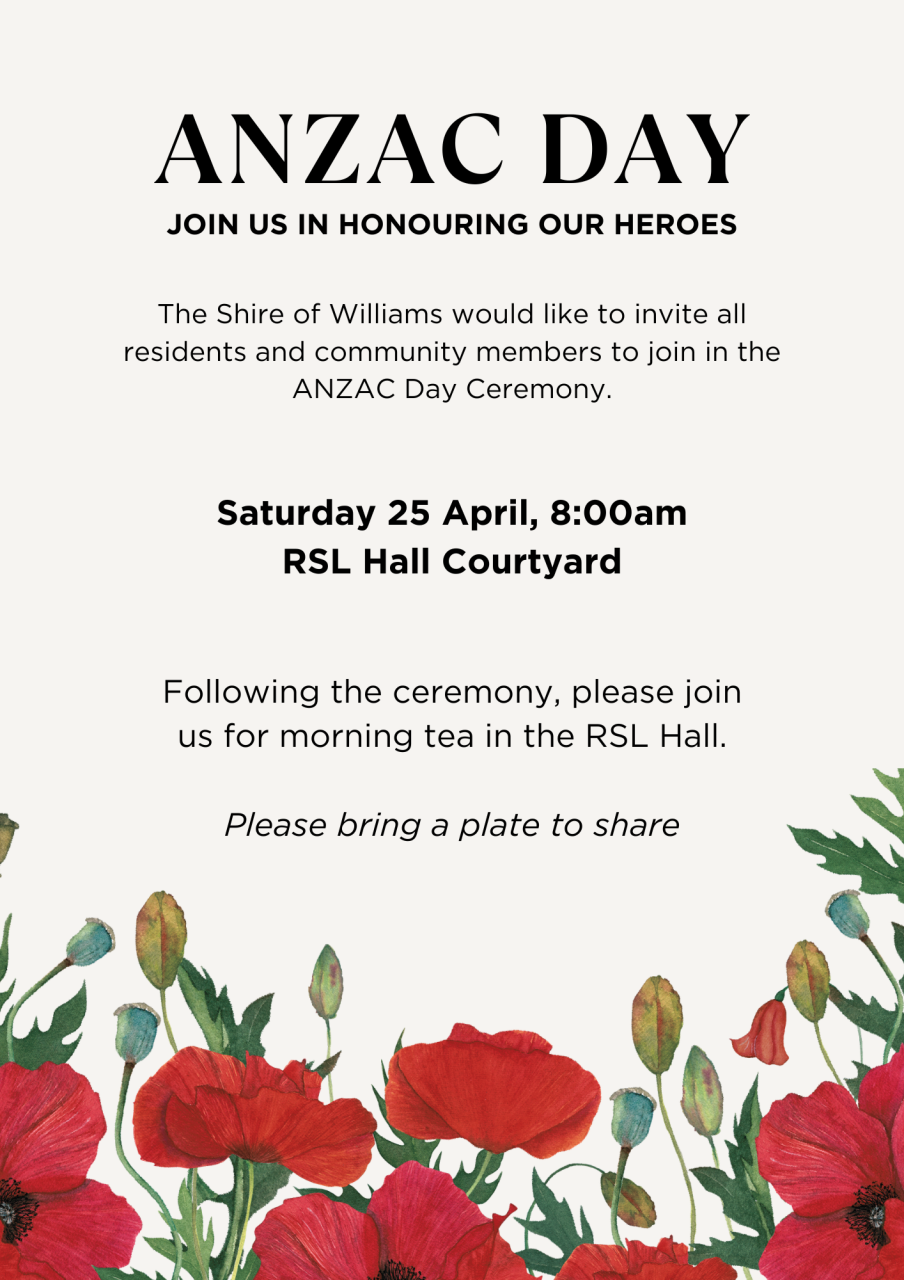 ANZAC DAY

JOIN US IN HONOURING OUR HEROES

The Shire of Williams would like to invite all residents and community members to join in the ANZAC Day Ceremony.

Saturday 25 April, 8:00am
RSL Hall Courtyard

Following the ceremony, please join us for morning tea in the RSL Hall.

Please bring a plate to share